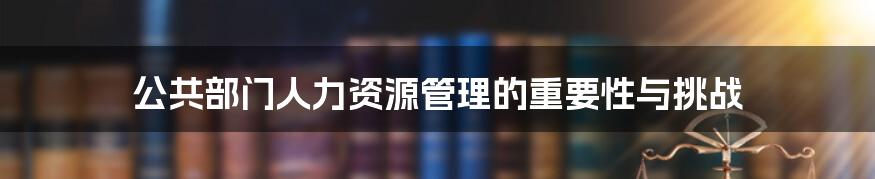 公共部门人力资源管理的重要性与挑战